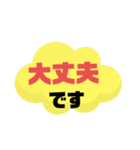 大丈夫
です